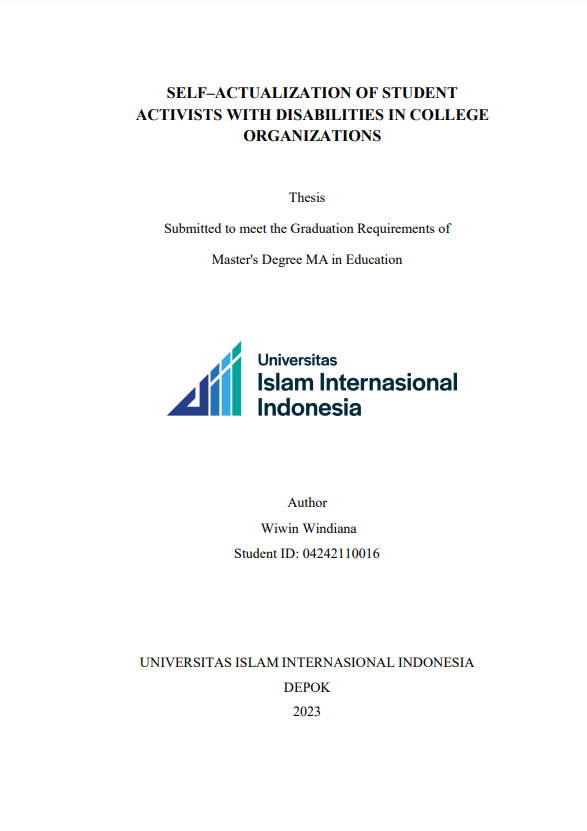 SELF–ACTUALIZATION OF STUDENT ACTIVISTS WITH DISABILITIES IN COLLEGE ORGANIZATIONS

Thesis

Submitted to meet the Graduation Requirements of

Master's Degree MA in Education

Universitas
Islam Internasional
Indonesia

Author
Wiwin Windiana
Student ID: 04242110016

UNIVERSITAS ISLAM INTERNASIONAL INDONESIA
DEPOK
2023